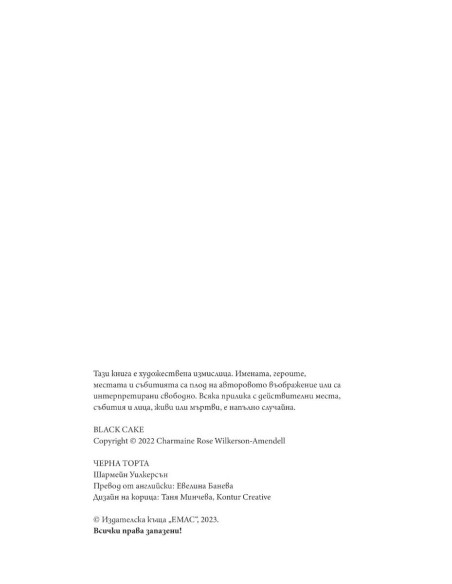 Тази книга е художествена измислица. Имената, героите, местата и събитията са плод на авторовото въображение или са интерпретирани свободно. Всяка прилика с действителни места, събития и лица, живи или мъртви, е напълно случайна.

BLACK CAKE
Copyright © 2022 Charmaine Rose Wilkerson-Amendell

ЧЕРНА ТОРТА
Шармейн Уилкерсън
Превод от английски: Евелина Банева
Дизайн на корица: Таня Минчева, Kontur Creative

© Издателска къща „ЕМАС", 2023.
Всички права запазени!